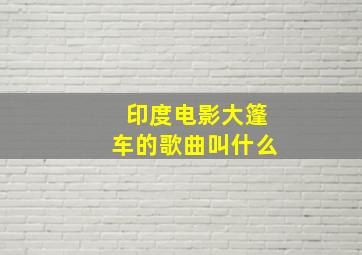 印度电影大篷车的歌曲叫什么